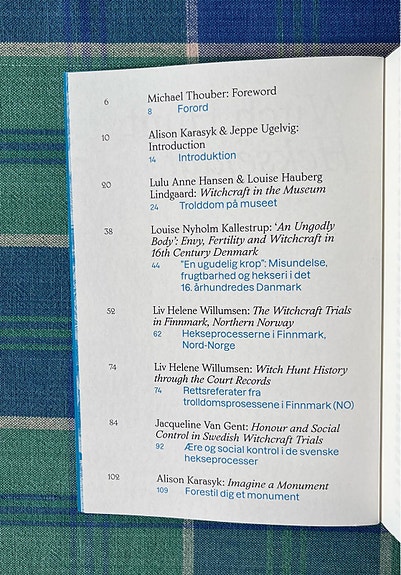 6
Michael Thouber: Foreword
8
Forord

10
Alison Karasyk & Jeppe Ugelvig: Introduction
14
Introduktion

20
Lulu Anne Hansen & Louise Hauberg Lindgaard: Witchcraft in the Museum
24
Trolddom på museet

38
Louise Nyholm Kallestrup: 'An Ungodly Body': Envy, Fertility and Witchcraft in 16th Century Denmark
44
"En ugudelig krop": Misundelse, frugtbarhed og hekseri i det 16. århundredes Danmark

52
Liv Helene Willumsen: The Witchcraft Trials in Finnmark, Northern Norway
62
Hekseprocesserne i Finnmark, Nord-Norge

74
Liv Helene Willumsen: Witch Hunt History through the Court Records
74
Rettsreferater fra trolldomsprosessene i Finnmark (NO)

84
Jacqueline Van Gent: Honour and Social Control in Swedish Witchcraft Trials
92
Ære og social kontrol i de svenske hekseprocesser

102
Alison Karasyk: Imagine a Monument
109
Forestil dig et monument